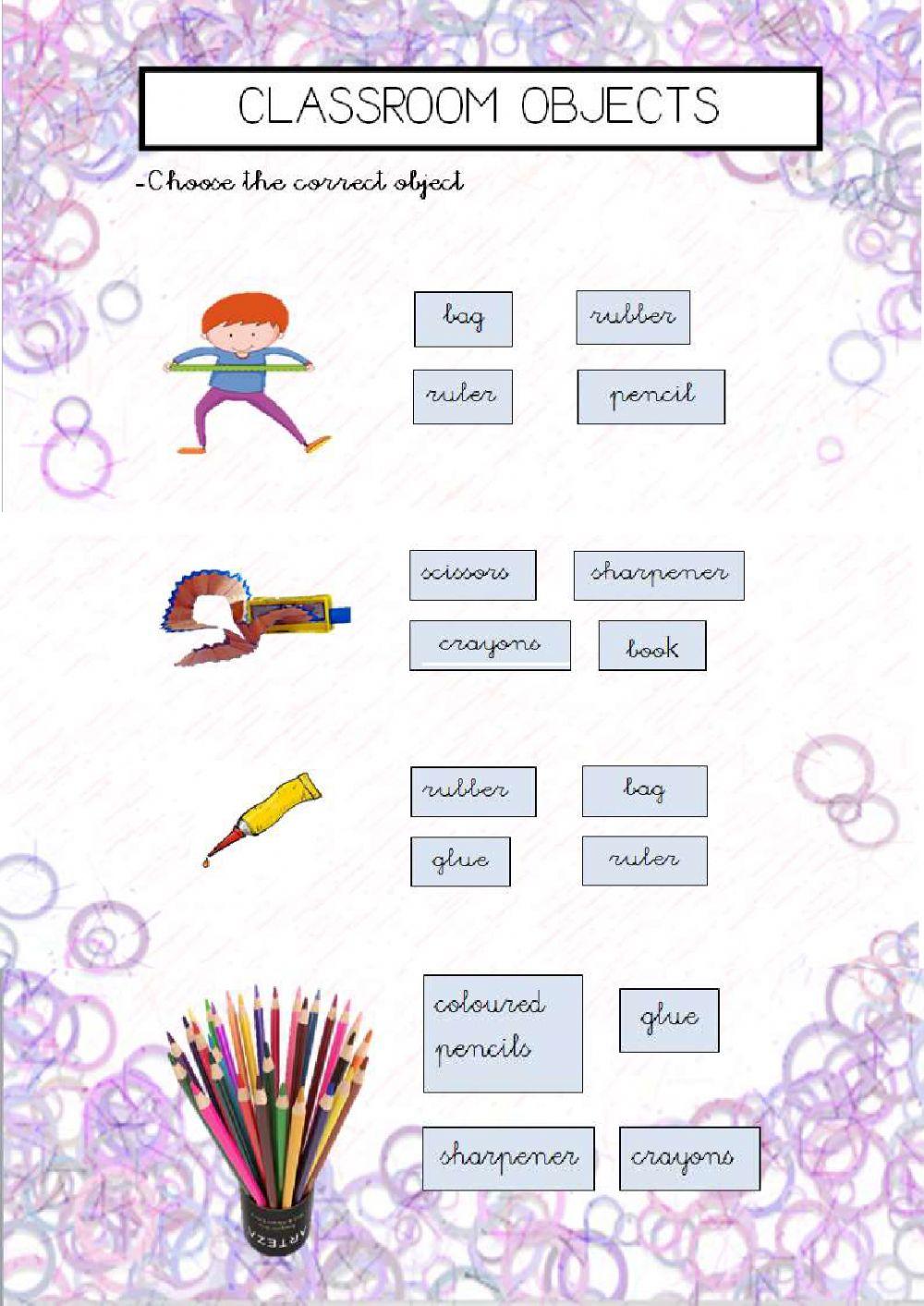 CLASSROOM OBJECTS

-Choose the correct object

bag

rubber

ruler

pencil

scissors

sharpener

crayons

book

rubber

bag

glue

ruler

coloured pencils

glue

sharpener

crayons

ARTEZA